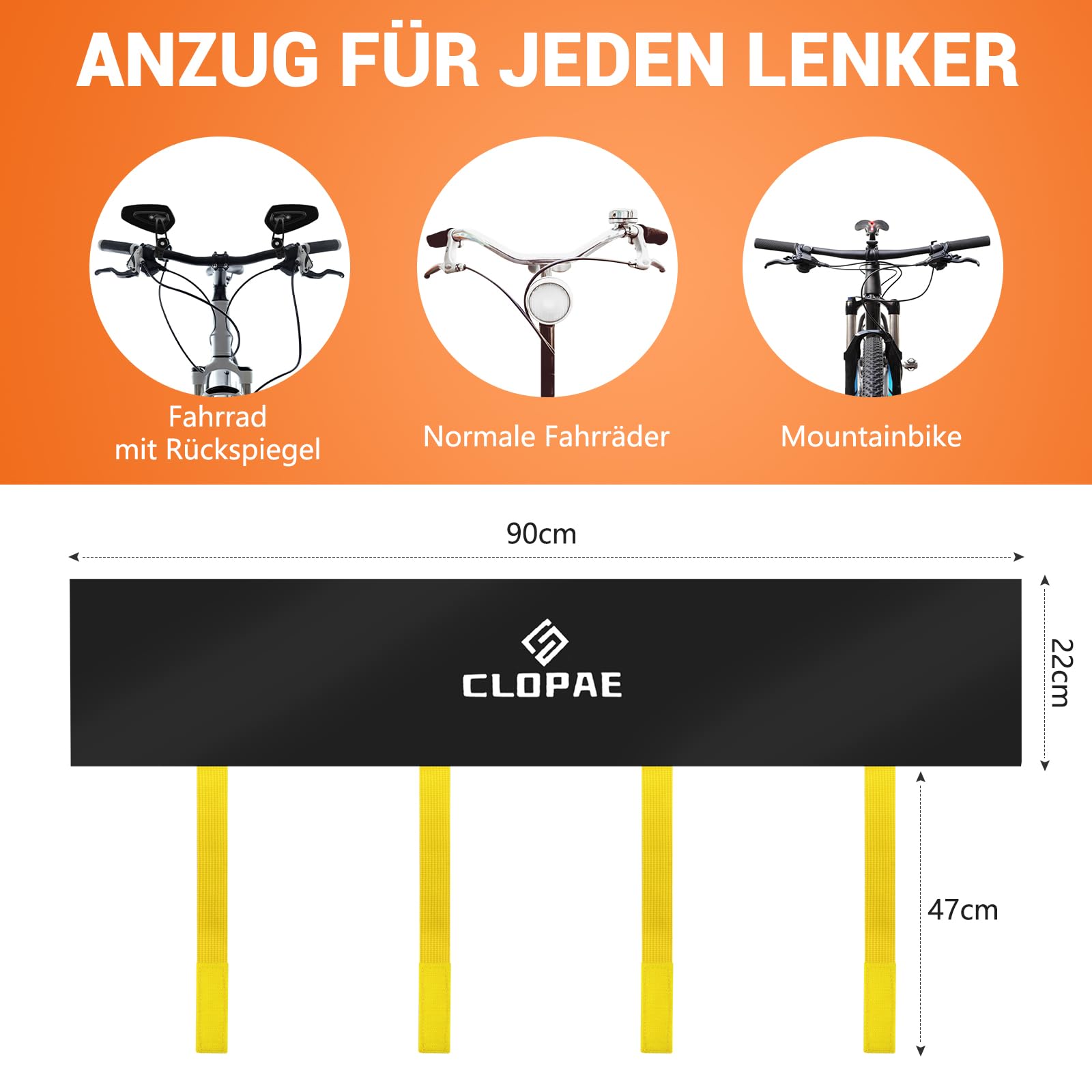 ANZUG FÜR JEDEN LENKER

Fahrrad
mit Rückspiegel

Normale Fahrräder

Mountainbike

90cm

CLOPAE

22cm

47cm